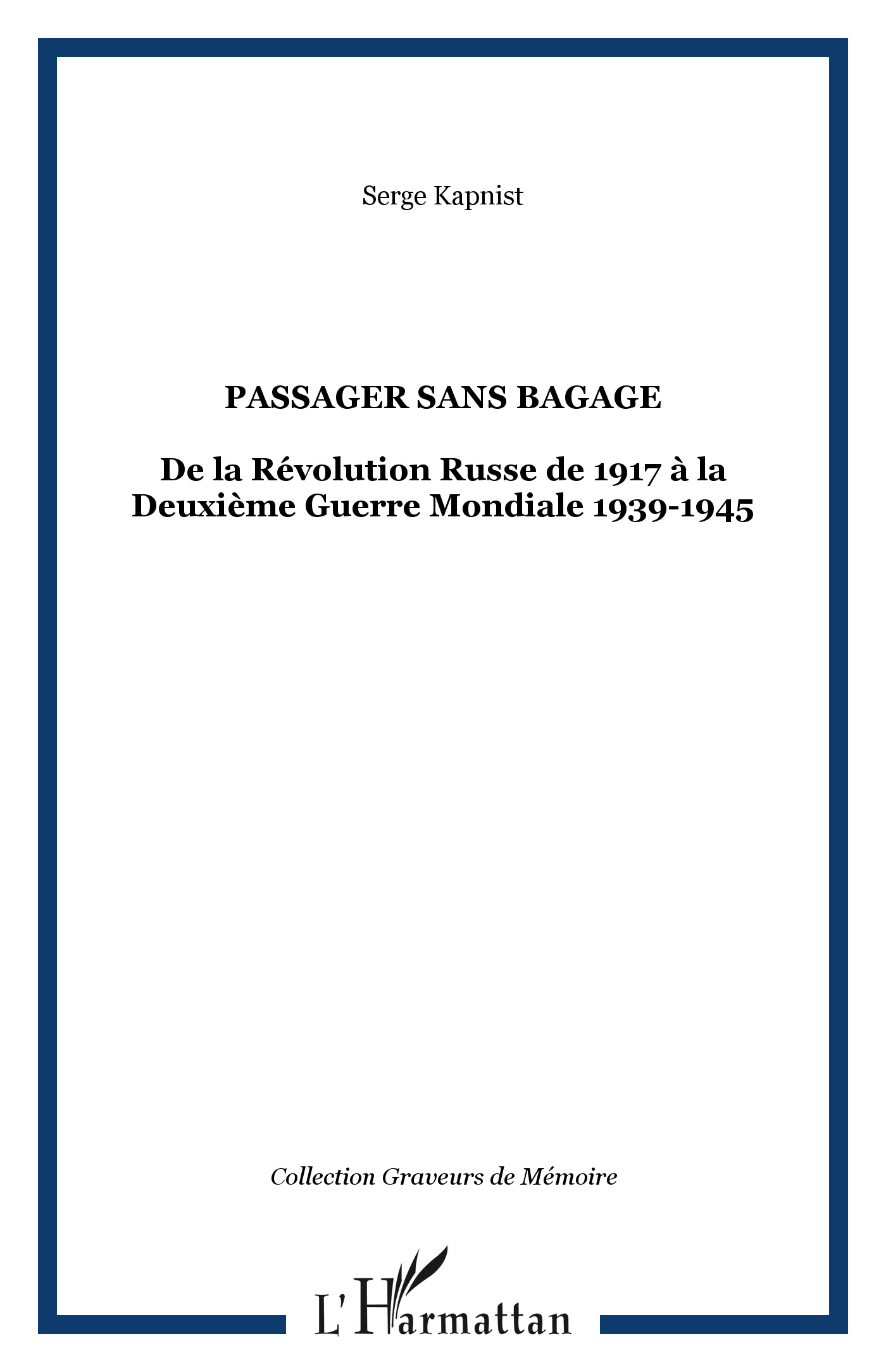 Serge Kapnist

PASSAGER SANS BAGAGE

De la Révolution Russe de 1917 à la Deuxième Guerre Mondiale 1939-1945

Collection Graveurs de Mémoire

L'Harmattan